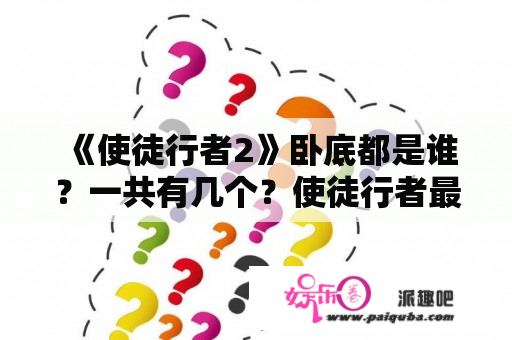 《使徒行者2》卧底都是谁？一共有几个？使徒行者最

娱乐圈 派趣吧
www.paiquba.com